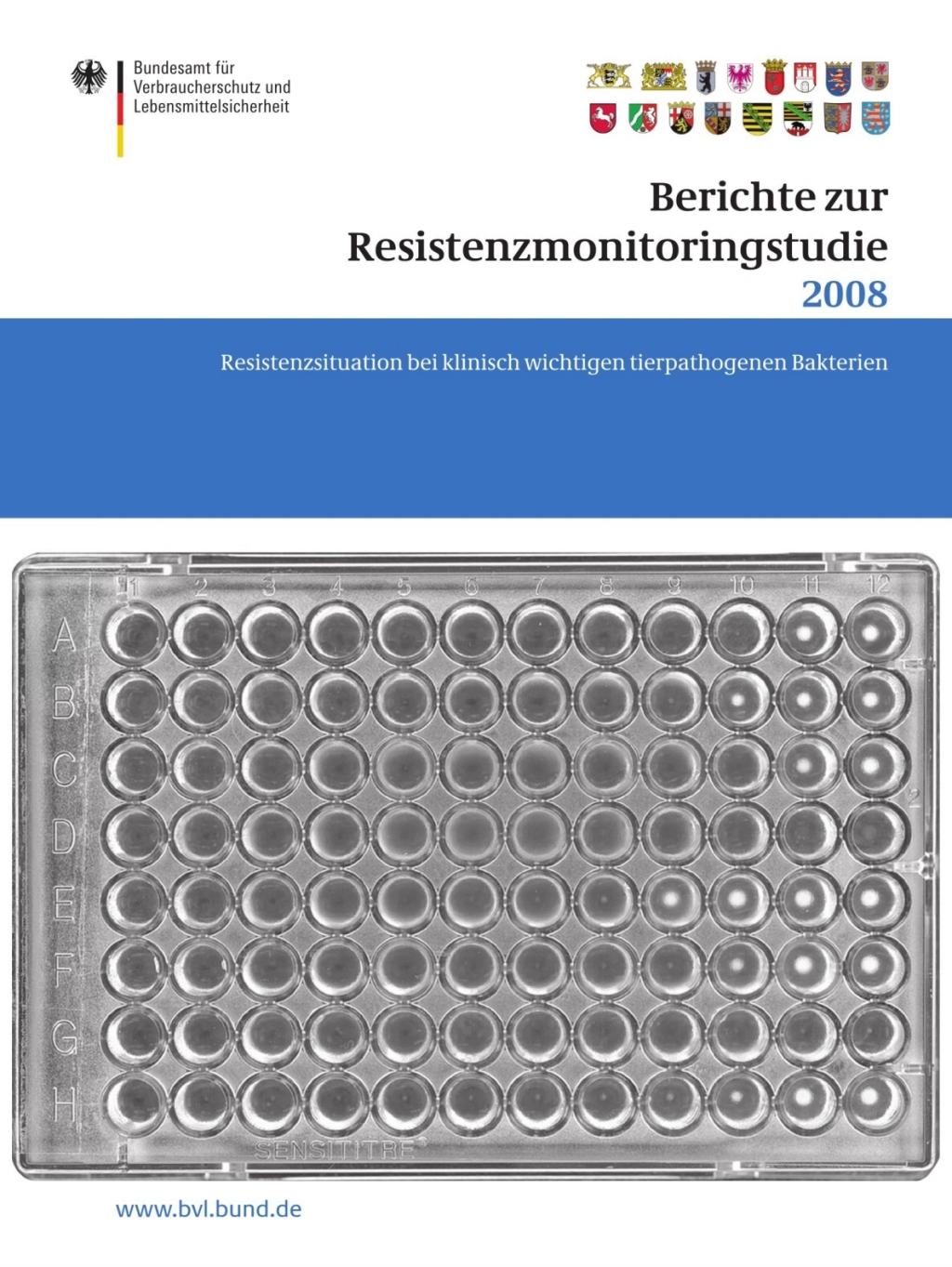 Bundesamt für Verbraucherschutz und Lebensmittelsicherheit

Berichte zur Resistenzmonitoringstudie 2008

Resistenzsituation bei klinisch wichtigen tierpathogenen Bakterien

1 2 3 4 5 6 7 8 9 10 11 12

A B C D E F G H

SENSITITRE

www.bvl.bund.de